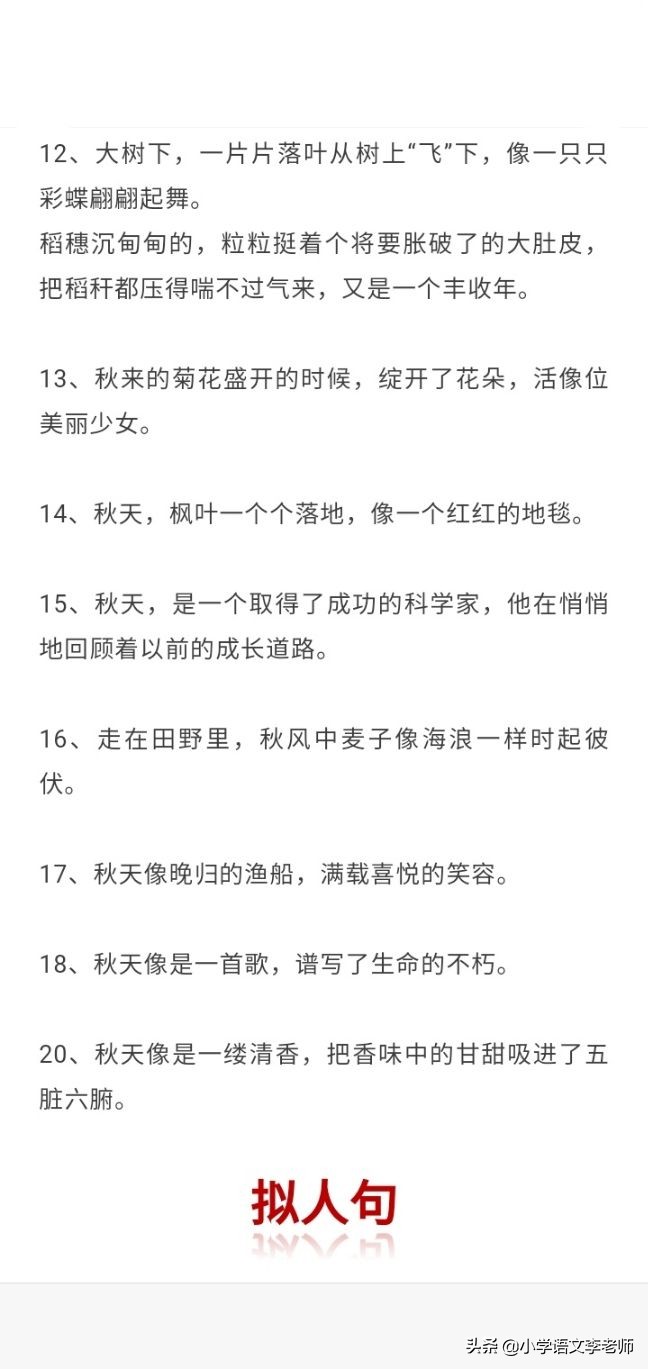 12、大树下，一片片落叶从树上“飞”下，像一只只彩蝶翩翩起舞。
稻穗沉甸甸的，粒粒挺着个将要胀破了的大肚皮，把稻秆都压得喘不过气来，又是一个丰收年。

13、秋来的菊花盛开的时候，绽开了花朵，活像位美丽少女。

14、秋天，枫叶一个个落地，像一个红红的地毯。

15、秋天，是一个取得了成功的科学家，他在悄悄地回顾着以前的成长道路。

16、走在田野里，秋风中麦子像海浪一样时起彼伏。

17、秋天像晚归的渔船，满载喜悦的笑容。

18、秋天像是一首歌，谱写了生命的不朽。

20、秋天像是一缕清香，把香味中的甘甜吸进了五脏六腑。

拟人句

头条 @小学语文李老师